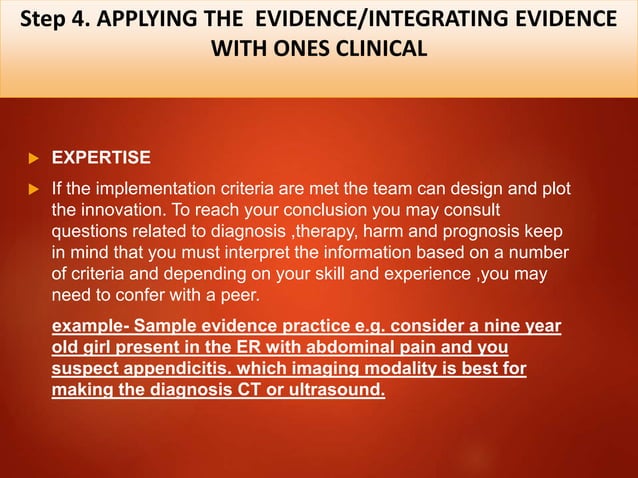 Step 4. APPLYING THE EVIDENCE/INTEGRATING EVIDENCE WITH ONES CLINICAL

EXPERTISE

If the implementation criteria are met the team can design and plot the innovation. To reach your conclusion you may consult questions related to diagnosis ,therapy, harm and prognosis keep in mind that you must interpret the information based on a number of criteria and depending on your skill and experience ,you may need to confer with a peer.

example- Sample evidence practice e.g. consider a nine year old girl present in the ER with abdominal pain and you suspect appendicitis. which imaging modality is best for making the diagnosis CT or ultrasound.